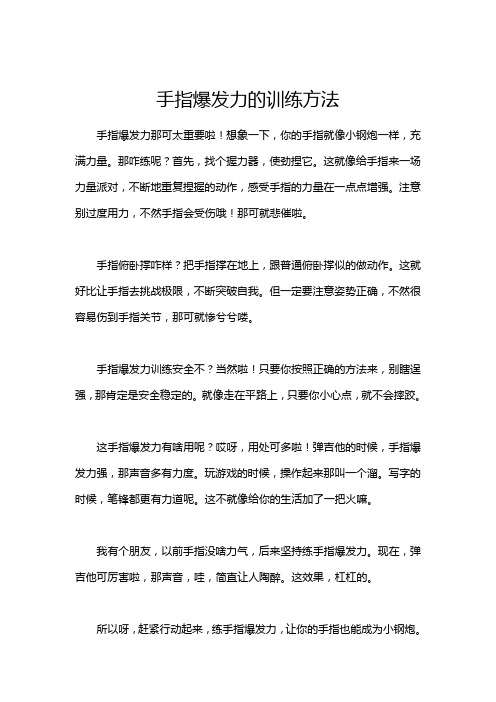 手指爆发力的训练方法

手指爆发力那可太重要啦！想象一下，你的手指就像小钢炮一样，充满力量。那咋练呢？首先，找个握力器，使劲捏它。这就像给手指来一场力量派对，不断地重复捏握的动作，感受手指的力量在一点点增强。注意别过度用力，不然手指会受伤哦！那可就悲催啦。

手指俯卧撑咋样？把手指撑在地上，跟普通俯卧撑似的做动作。这就好比让手指去挑战极限，不断突破自我。但一定要注意姿势正确，不然很容易伤到手指关节，那可就惨兮兮喽。

手指爆发力训练安全不？当然啦！只要你按照正确的方法来，别瞎逞强，那肯定是安全稳定的。就像走在平路上，只要你小心点，就不会摔跤。

这手指爆发力有啥用呢？哎呀，用处可多啦！弹吉他的时候，手指爆发力强，那声音多有力度。玩游戏的时候，操作起来那叫一个溜。写字的时候，笔锋都更有力道呢。这不就像给你的生活加了一把火嘛。

我有个朋友，以前手指没啥力气，后来坚持练手指爆发力。现在，弹吉他可厉害啦，那声音，哇，简直让人陶醉。这效果，杠杠的。

所以呀，赶紧行动起来，练手指爆发力，让你的手指也能成为小钢炮。